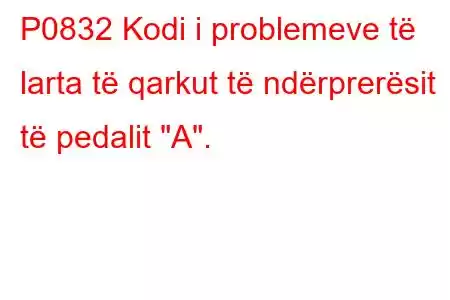 P0832 Kodi i problemeve të larta të qarkut të ndërprerësit të pedalit "A".